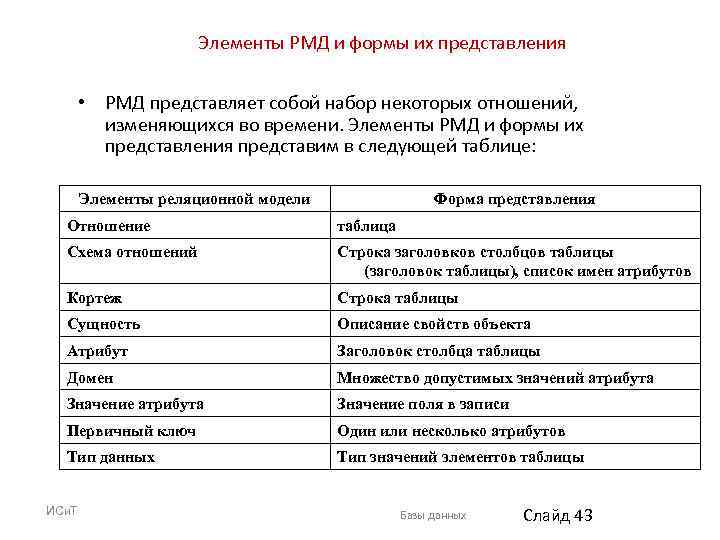 Элементы РМД и формы их представления

• РМД представляет собой набор некоторых отношений, изменяющихся во времени. Элементы РМД и формы их представления представим в следующей таблице:

| Элементы реляционной модели | Форма представления |
|---|---|
| Отношение | таблица |
| Схема отношений | Строка заголовков столбцов таблицы (заголовок таблицы), список имен атрибутов |
| Кортеж | Строка таблицы |
| Сущность | Описание свойств объекта |
| Атрибут | Заголовок столбца таблицы |
| Домен | Множество допустимых значений атрибута |
| Значение атрибута | Значение поля в записи |
| Первичный ключ | Один или несколько атрибутов |
| Тип данных | Тип значений элементов таблицы |

ИСиТ

Базы данных

Слайд 43